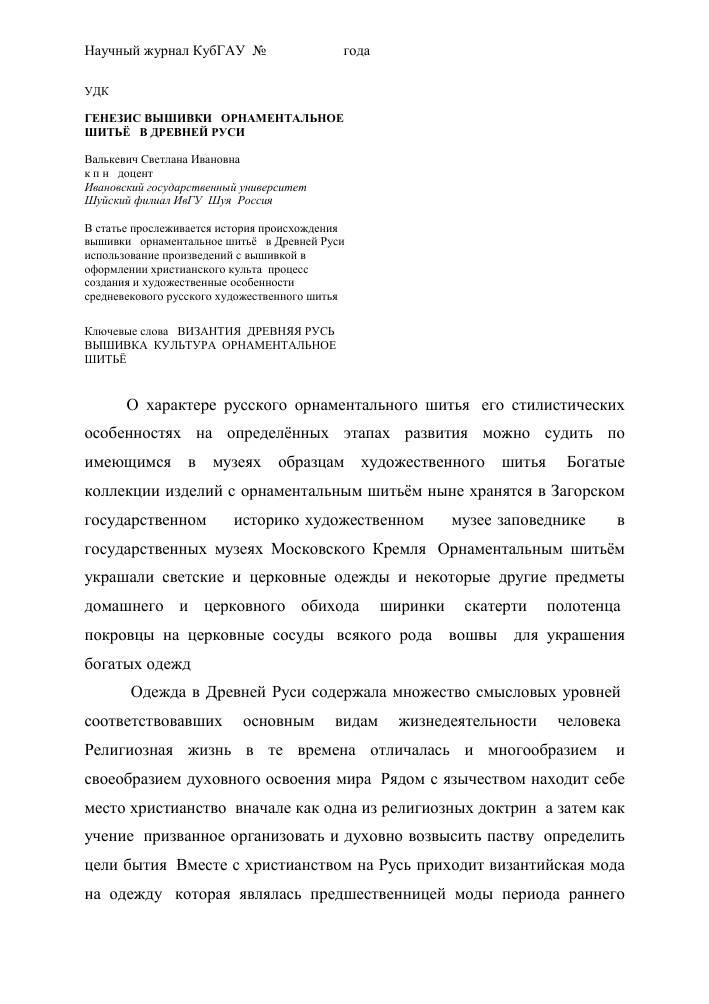 Научный журнал КубГАУ №                    года

УДК

ГЕНЕЗИС ВЫШИВКИ ОРНАМЕНТАЛЬНОЕ ШИТЬЁ В ДРЕВНЕЙ РУСИ

Валькевич Светлана Ивановна
к п н доцент
Ивановский государственный университет
Шуйский филиал ИвГУ Шуя Россия

В статье прослеживается история происхождения вышивки орнаментальное шитьё в Древней Руси использование произведений с вышивкой в оформлении христианского культа процесс создания и художественные особенности средневекового русского художественного шитья

Ключевые слова ВИЗАНТИЯ ДРЕВНЯЯ РУСЬ ВЫШИВКА КУЛЬТУРА ОРНАМЕНТАЛЬНОЕ ШИТЬЁ

О характере русского орнаментального шитья его стилистических особенностях на определённых этапах развития можно судить по имеющимся в музеях образцам художественного шитья Богатые коллекции изделий с орнаментальным шитьём ныне хранятся в Загорском государственном историко художественном музее заповеднике в государственных музеях Московского Кремля Орнаментальным шитьём украшали светские и церковные одежды и некоторые другие предметы домашнего и церковного обихода ширинки скатерти полотенца покровцы на церковные сосуды всякого рода вошвы для украшения богатых одежд

Одежда в Древней Руси содержала множество смысловых уровней соответствовавших основным видам жизнедеятельности человека Религиозная жизнь в те времена отличалась и многообразием и своеобразием духовного освоения мира Рядом с язычеством находит себе место христианство вначале как одна из религиозных доктрин а затем как учение призванное организовать и духовно возвысить паству определить цели бытия Вместе с христианством на Русь приходит византийская мода на одежду которая являлась предшественницей моды периода раннего